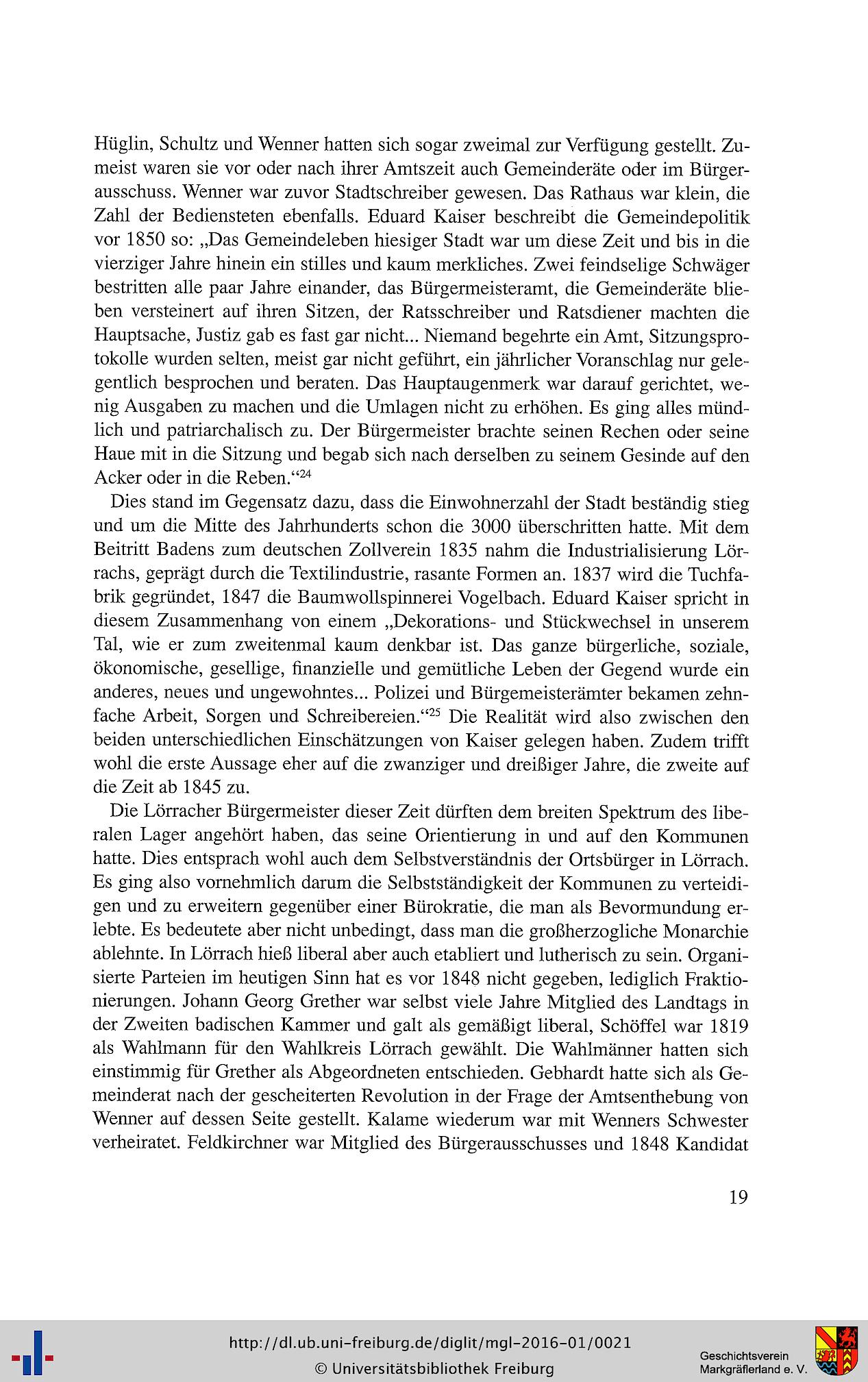 Hüglin, Schultz und Wenner hatten sich sogar zweimal zur Verfügung gestellt. Zumeist waren sie vor oder nach ihrer Amtszeit auch Gemeinderäte oder im Bürgerausschuss. Wenner war zuvor Stadtschreiber gewesen. Das Rathaus war klein, die Zahl der Bediensteten ebenfalls. Eduard Kaiser beschreibt die Gemeindepolitik vor 1850 so: „Das Gemeindeleben hiesiger Stadt war um diese Zeit und bis in die vierziger Jahre hinein ein stilles und kaum merkliches. Zwei feindselige Schwäger bestritten alle paar Jahre einander, das Bürgermeisteramt, die Gemeinderäte blieben versteinert auf ihren Sitzen, der Ratsschreiber und Ratsdiener machten die Hauptsache, Justiz gab es fast gar nicht... Niemand begehrte ein Amt, Sitzungsprotokolle wurden selten, meist gar nicht geführt, ein jährlicher Voranschlag nur gelegentlich besprochen und beraten. Das Hauptaugenmerk war darauf gerichtet, wenig Ausgaben zu machen und die Umlagen nicht zu erhöhen. Es ging alles mündlich und patriarchalisch zu. Der Bürgermeister brachte seinen Rechen oder seine Haue mit in die Sitzung und begab sich nach derselben zu seinem Gesinde auf den Acker oder in die Reben.“$^{24}$

Dies stand im Gegensatz dazu, dass die Einwohnerzahl der Stadt beständig stieg und um die Mitte des Jahrhunderts schon die 3000 überschritten hatte. Mit dem Beitritt Badens zum deutschen Zollverein 1835 nahm die Industrialisierung Lörrachs, geprägt durch die Textilindustrie, rasante Formen an. 1837 wird die Tuchfabrik gegründet, 1847 die Baumwollspinnerei Vogelbach. Eduard Kaiser spricht in diesem Zusammenhang von einem „Dekorations- und Stückwechsel in unserem Tal, wie er zum zweitenmal kaum denkbar ist. Das ganze bürgerliche, soziale, ökonomische, gesellige, finanzielle und gemütliche Leben der Gegend wurde ein anderes, neues und ungewohntes... Polizei und Bürgemeisterämter bekamen zehnfache Arbeit, Sorgen und Schreibereien.“$^{25}$ Die Realität wird also zwischen den beiden unterschiedlichen Einschätzungen von Kaiser gelegen haben. Zudem trifft wohl die erste Aussage eher auf die zwanziger und dreißiger Jahre, die zweite auf die Zeit ab 1845 zu.

Die Lörracher Bürgermeister dieser Zeit dürften dem breiten Spektrum des liberalen Lager angehört haben, das seine Orientierung in und auf den Kommunen hatte. Dies entsprach wohl auch dem Selbstverständnis der Ortsbürger in Lörrach. Es ging also vornehmlich darum die Selbstständigkeit der Kommunen zu verteidigen und zu erweitern gegenüber einer Bürokratie, die man als Bevormundung erlebte. Es bedeutete aber nicht unbedingt, dass man die großherzogliche Monarchie ablehnte. In Lörrach hieß liberal aber auch etabliert und lutherisch zu sein. Organisierte Parteien im heutigen Sinn hat es vor 1848 nicht gegeben, lediglich Fraktionierungen. Johann Georg Grether war selbst viele Jahre Mitglied des Landtags in der Zweiten badischen Kammer und galt als gemäßigt liberal, Schöffel war 1819 als Wahlmann für den Wahlkreis Lörrach gewählt. Die Wahlmänner hatten sich einstimmig für Grether als Abgeordneten entschieden. Gebhardt hatte sich als Gemeinderat nach der gescheiterten Revolution in der Frage der Amtsenthebung von Wenner auf dessen Seite gestellt. Kalame wiederum war mit Wenners Schwester verheiratet. Feldkirchner war Mitglied des Bürgerausschusses und 1848 Kandidat

19

http://dl.ub.uni-freiburg.de/diglit/mgl-2016-01/0021
© Universitätsbibliothek Freiburg

Geschichtsverein Markgräflerland e. V.